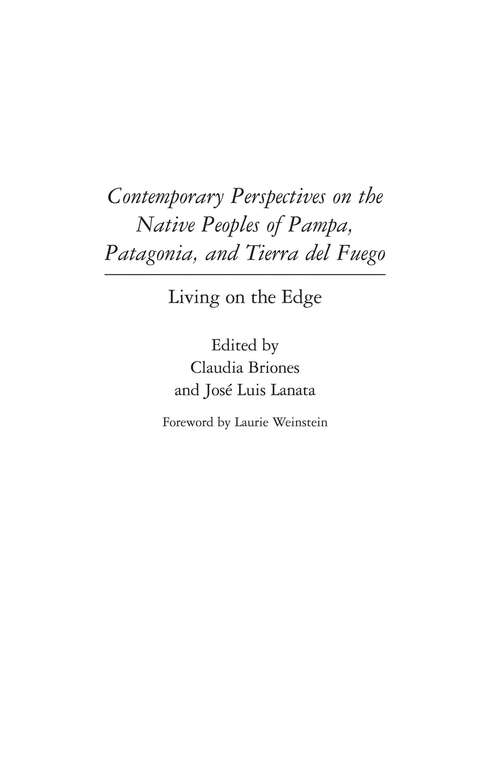 Contemporary Perspectives on the Native Peoples of Pampa, Patagonia, and Tierra del Fuego

Living on the Edge

Edited by
Claudia Briones
and José Luis Lanata

Foreword by Laurie Weinstein